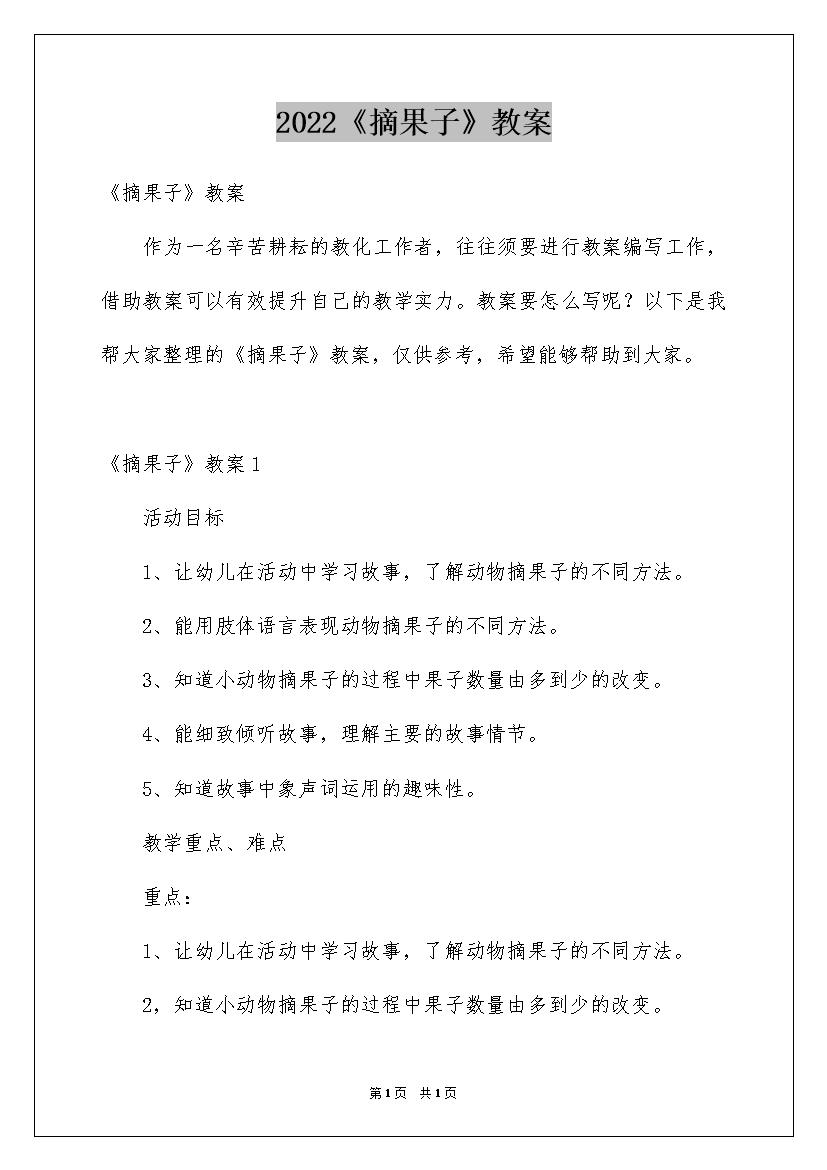 2022《摘果子》教案

《摘果子》教案

作为一名辛苦耕耘的教化工作者，往往须要进行教案编写工作，借助教案可以有效提升自己的教学实力。教案要怎么写呢？以下是我帮大家整理的《摘果子》教案，仅供参考，希望能够帮助到大家。

《摘果子》教案1

活动目标

1、让幼儿在活动中学习故事，了解动物摘果子的不同方法。

2、能用肢体语言表现动物摘果子的不同方法。

3、知道小动物摘果子的过程中果子数量由多到少的改变。

4、能细致倾听故事，理解主要的故事情节。

5、知道故事中象声词运用的趣味性。

教学重点、难点

重点：

1、让幼儿在活动中学习故事，了解动物摘果子的不同方法。

2，知道小动物摘果子的过程中果子数量由多到少的改变。

第1页 共1页